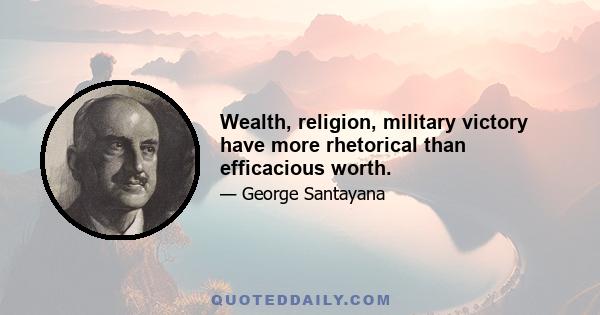 Wealth, religion, military victory have more rhetorical than efficacious worth.

— George Santayana

QUOTEDDAILY.COM